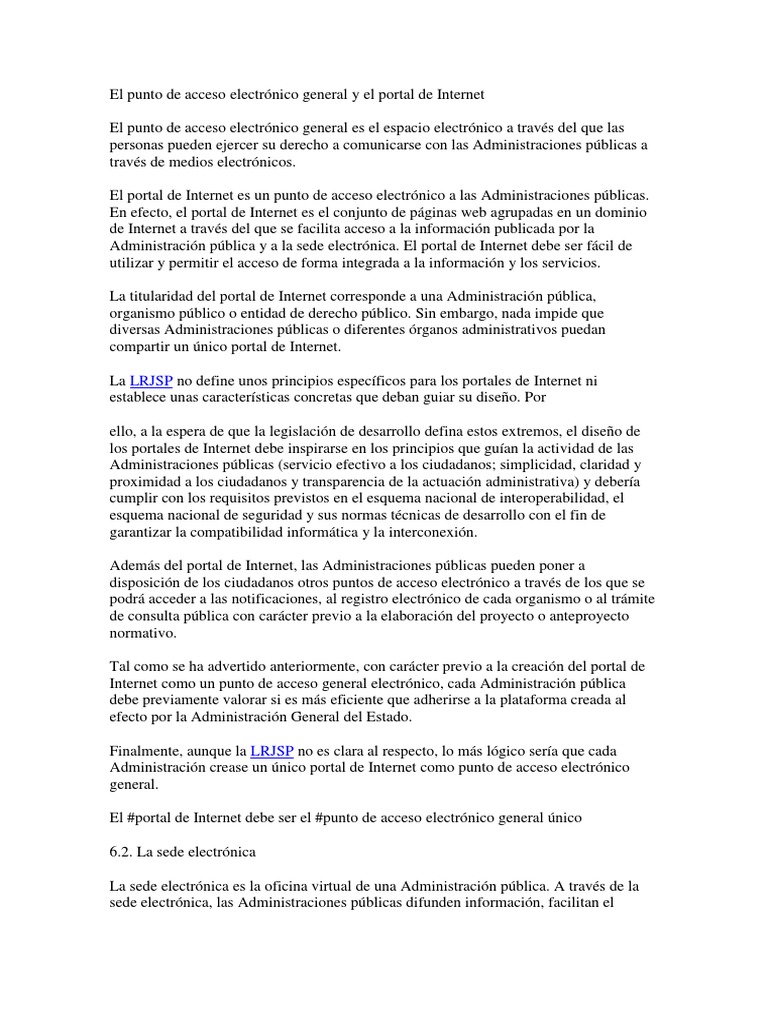 El punto de acceso electrónico general y el portal de Internet

El punto de acceso electrónico general es el espacio electrónico a través del que las personas pueden ejercer su derecho a comunicarse con las Administraciones públicas a través de medios electrónicos.

El portal de Internet es un punto de acceso electrónico a las Administraciones públicas. En efecto, el portal de Internet es el conjunto de páginas web agrupadas en un dominio de Internet a través del que se facilita acceso a la información publicada por la Administración pública y a la sede electrónica. El portal de Internet debe ser fácil de utilizar y permitir el acceso de forma integrada a la información y los servicios.

La titularidad del portal de Internet corresponde a una Administración pública, organismo público o entidad de derecho público. Sin embargo, nada impide que diversas Administraciones públicas o diferentes órganos administrativos puedan compartir un único portal de Internet.

La LRJSP no define unos principios específicos para los portales de Internet ni establece unas características concretas que deban guiar su diseño. Por

ello, a la espera de que la legislación de desarrollo defina estos extremos, el diseño de los portales de Internet debe inspirarse en los principios que guían la actividad de las Administraciones públicas (servicio efectivo a los ciudadanos; simplicidad, claridad y proximidad a los ciudadanos y transparencia de la actuación administrativa) y debería cumplir con los requisitos previstos en el esquema nacional de interoperabilidad, el esquema nacional de seguridad y sus normas técnicas de desarrollo con el fin de garantizar la compatibilidad informática y la interconexión.

Además del portal de Internet, las Administraciones públicas pueden poner a disposición de los ciudadanos otros puntos de acceso electrónico a través de los que se podrá acceder a las notificaciones, al registro electrónico de cada organismo o al trámite de consulta pública con carácter previo a la elaboración del proyecto o anteproyecto normativo.

Tal como se ha advertido anteriormente, con carácter previo a la creación del portal de Internet como un punto de acceso general electrónico, cada Administración pública debe previamente valorar si es más eficiente que adherirse a la plataforma creada al efecto por la Administración General del Estado.

Finalmente, aunque la LRJSP no es clara al respecto, lo más lógico sería que cada Administración crease un único portal de Internet como punto de acceso electrónico general.

El #portal de Internet debe ser el #punto de acceso electrónico general único

6.2. La sede electrónica

La sede electrónica es la oficina virtual de una Administración pública. A través de la sede electrónica, las Administraciones públicas difunden información, facilitan el